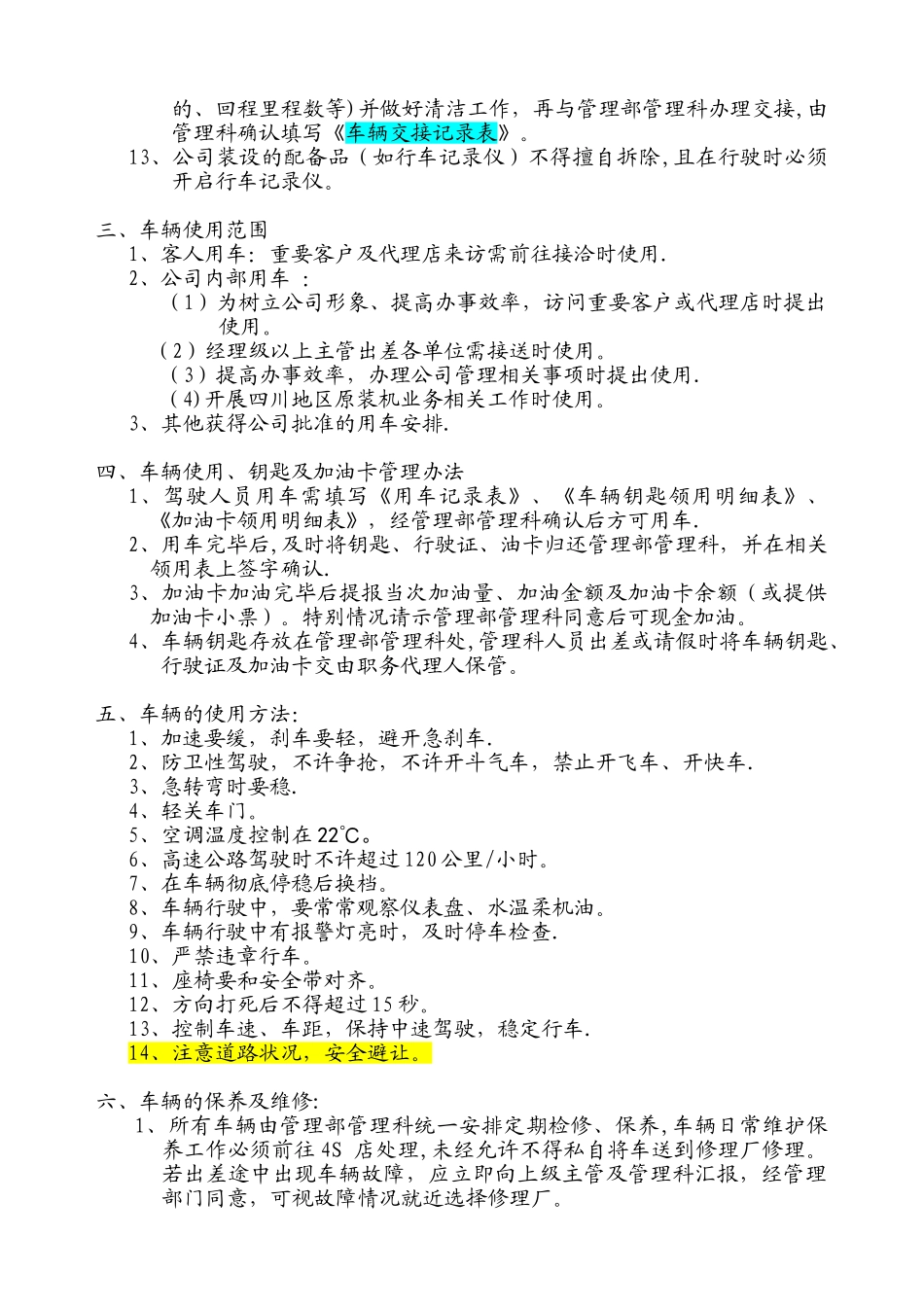 的、回程里程数等)并做好清洁工作，再与管理部管理科办理交接,由管理科确认填写《车辆交接记录表》。
13、公司装设的配备品（如行车记录仪）不得擅自拆除,且在行驶时必须开启行车记录仪。

三、车辆使用范围
1、客人用车：重要客户及代理店来访需前往接洽时使用.
2、公司内部用车 ：
（1）为树立公司形象、提高办事效率，访问重要客户或代理店时提出使用。
（2）经理级以上主管出差各单位需接送时使用。
（3）提高办事效率，办理公司管理相关事项时提出使用.
（4)开展四川地区原装机业务相关工作时使用。
3、其他获得公司批准的用车安排.

四、车辆使用、钥匙及加油卡管理办法
1、驾驶人员用车需填写《用车记录表》、《车辆钥匙领用明细表》、《加油卡领用明细表》，经管理部管理科确认后方可用车.
2、用车完毕后,及时将钥匙、行驶证、油卡归还管理部管理科，并在相关领用表上签字确认.
3、加油卡加油完毕后提报当次加油量、加油金额及加油卡余额（或提供加油卡小票）。特别情况请示管理部管理科同意后可现金加油。
4、车辆钥匙存放在管理部管理科处,管理科人员出差或请假时将车辆钥匙、行驶证及加油卡交由职务代理人保管。

五、车辆的使用方法:
1、加速要缓，刹车要轻，避开急刹车.
2、防卫性驾驶，不许争抢，不许开斗气车，禁止开飞车、开快车.
3、急转弯时要稳.
4、轻关车门。
5、空调温度控制在22℃。
6、高速公路驾驶时不许超过120公里/小时。
7、在车辆彻底停稳后换档。
8、车辆行驶中，要常常观察仪表盘、水温柔机油。
9、车辆行驶中有报警灯亮时，及时停车检查.
10、严禁违章行车。
11、座椅要和安全带对齐。
12、方向打死后不得超过15秒。
13、控制车速、车距，保持中速驾驶，稳定行车.
14、注意道路状况，安全避让。

六、车辆的保养及维修:
1、所有车辆由管理部管理科统一安排定期检修、保养,车辆日常维护保养工作必须前往4S 店处理,未经允许不得私自将车送到修理厂修理。若出差途中出现车辆故障，应立即向上级主管及管理科汇报，经管理部门同意，可视故障情况就近选择修理厂。